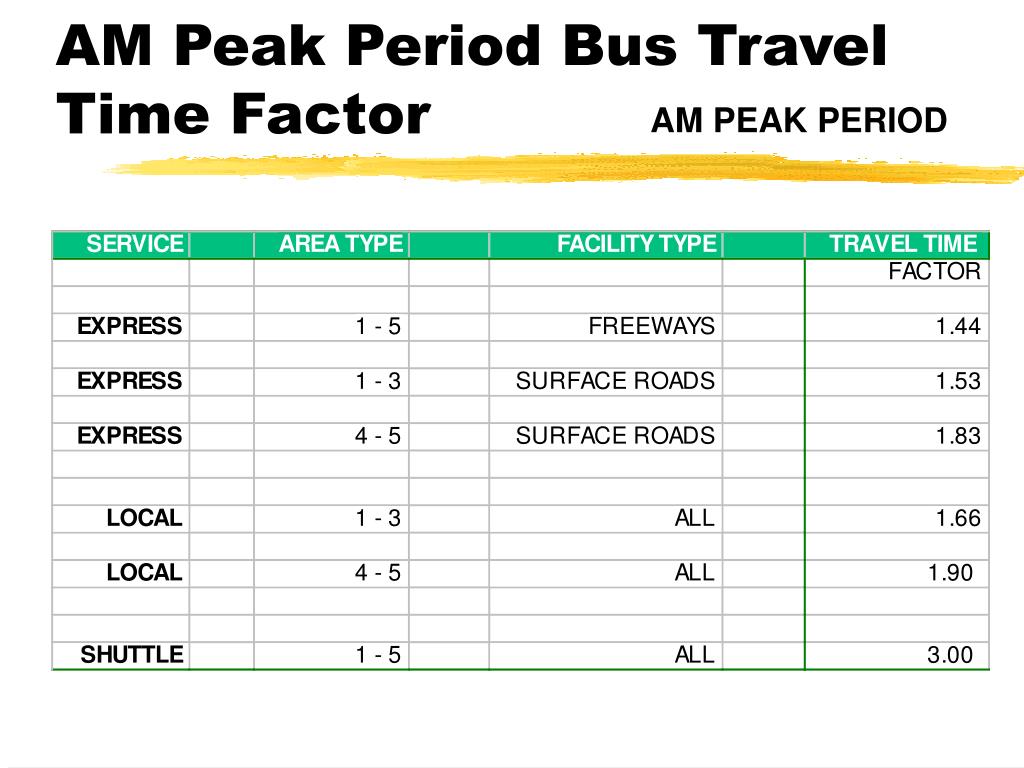 AM Peak Period Bus Travel Time Factor

AM PEAK PERIOD

| SERVICE | AREA TYPE | FACILITY TYPE | TRAVEL TIME FACTOR |
|---|---|---|---|
| EXPRESS | 1 - 5 | FREEWAYS | 1.44 |
| EXPRESS | 1 - 3 | SURFACE ROADS | 1.53 |
| EXPRESS | 4 - 5 | SURFACE ROADS | 1.83 |
| LOCAL | 1 - 3 | ALL | 1.66 |
| LOCAL | 4 - 5 | ALL | 1.90 |
| SHUTTLE | 1 - 5 | ALL | 3.00 |